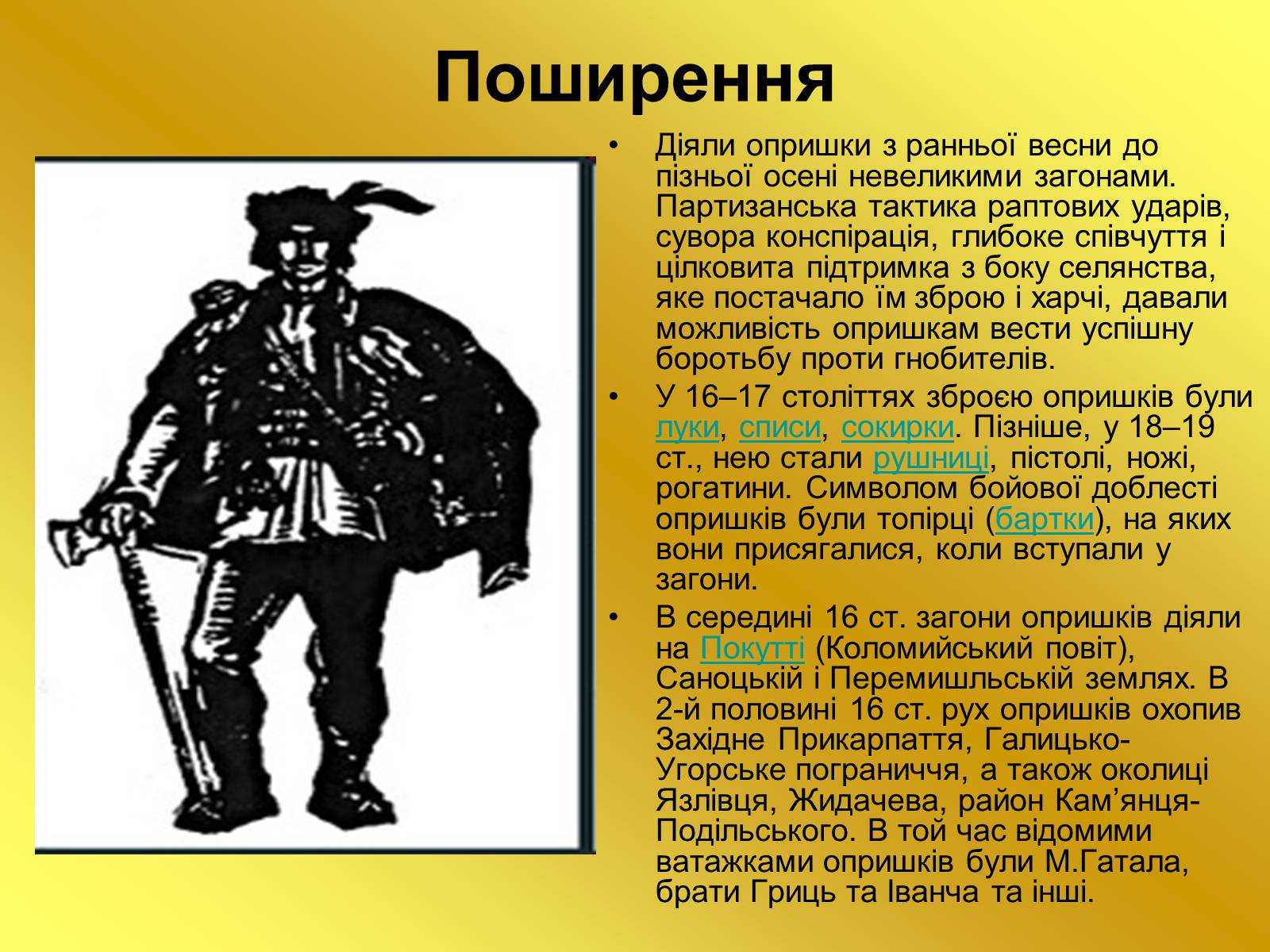 Поширення

• Діяли опришки з ранньої весни до пізньої осені невеликими загонами. Партизанська тактика раптових ударів, сувора конспірація, глибоке співчуття і цілковита підтримка з боку селянства, яке постачало їм зброю і харчі, давали можливість опришкам вести успішну боротьбу проти гнобителів.

• У 16–17 століттях зброєю опришків були луки, списи, сокирки. Пізніше, у 18–19 ст., нею стали рушниці, пістолі, ножі, рогатини. Символом бойової доблесті опришків були топірці (бартки), на яких вони присягалися, коли вступали у загони.

• В середині 16 ст. загони опришків діяли на Покутті (Коломийський повіт), Саноцькій і Перемишльській землях. В 2-й половині 16 ст. рух опришків охопив Західне Прикарпаття, Галицько-Угорське пограниччя, а також околиці Язлівця, Жидачева, район Кам’янця-Подільського. В той час відомими ватажками опришків були М.Гатала, брати Гриць та Іванча та інші.